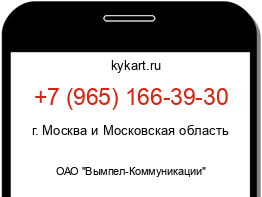 kykart.ru

+7 (965) 166-39-30

г. Москва и Московская область

ОАО "Вымпел-Коммуникации"